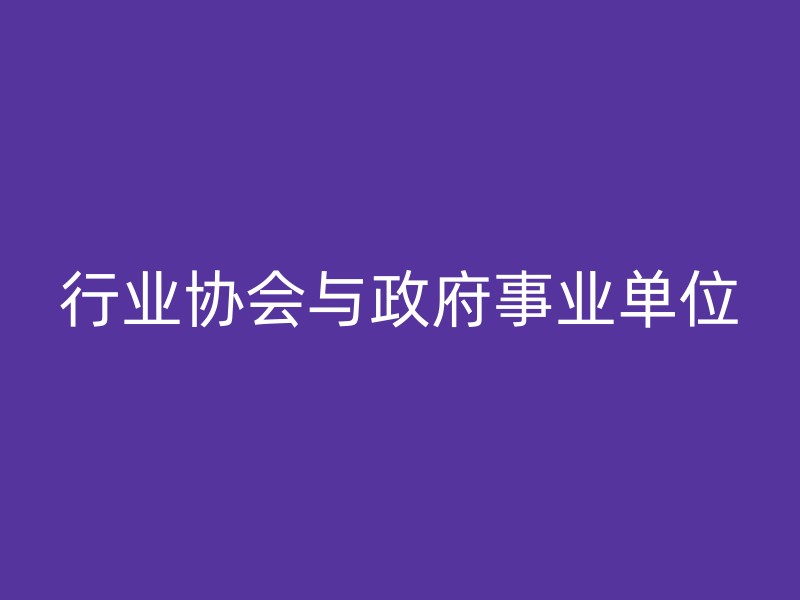 行业协会与政府事业单位